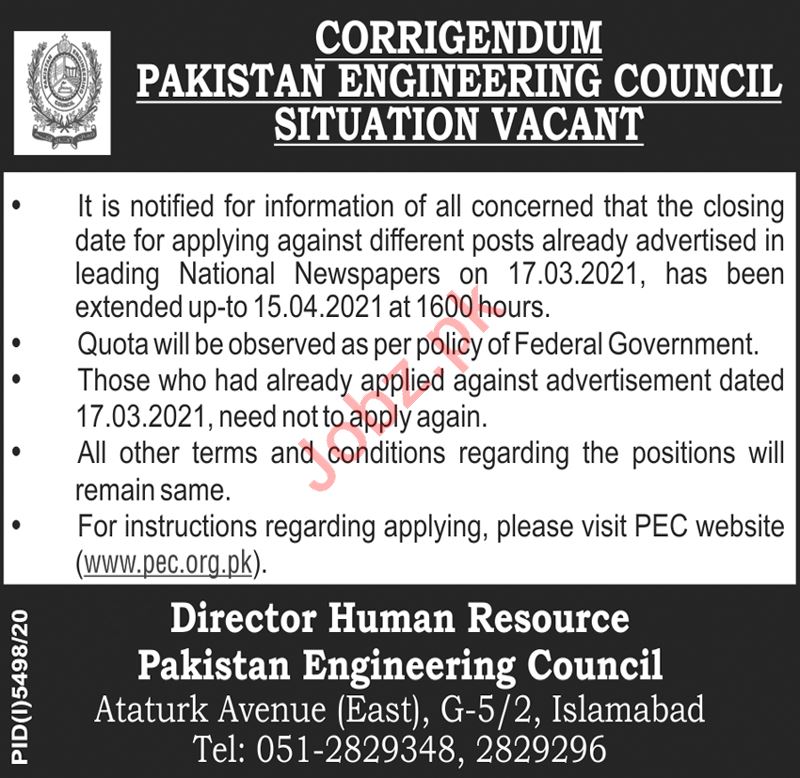 CORRIGENDUM
PAKISTAN ENGINEERING COUNCIL
SITUATION VACANT

• It is notified for information of all concerned that the closing date for applying against different posts already advertised in leading National Newspapers on 17.03.2021, has been extended up-to 15.04.2021 at 1600 hours.
• Quota will be observed as per policy of Federal Government.
• Those who had already applied against advertisement dated 17.03.2021, need not to apply again.
• All other terms and conditions regarding the positions will remain same.
• For instructions regarding applying, please visit PEC website (www.pec.org.pk).

Jobz.pk

PID(I)5498/20

Director Human Resource
Pakistan Engineering Council
Ataturk Avenue (East), G-5/2, Islamabad
Tel: 051-2829348, 2829296